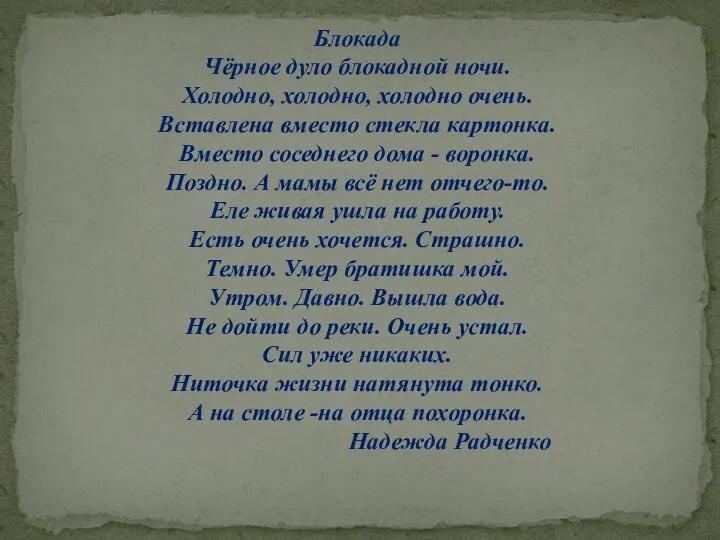 Блокада
Чёрное дуло блокадной ночи.
Холодно, холодно, холодно очень.
Вставлена вместо стекла картонка.
Вместо соседнего дома - воронка.
Поздно. А мамы всё нет отчего-то.
Еле живая ушла на работу.
Есть очень хочется. Страшно.
Темно. Умер братишка мой.
Утром. Давно. Вышла вода.
Не дойти до реки. Очень устал.
Сил уже никаких.
Ниточка жизни натянута тонко.
А на столе -на отца похоронка.
Надежда Радченко